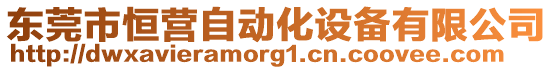 东莞市恒营自动化设备有限公司
http://dwxavieramorg1.cn.coovee.com